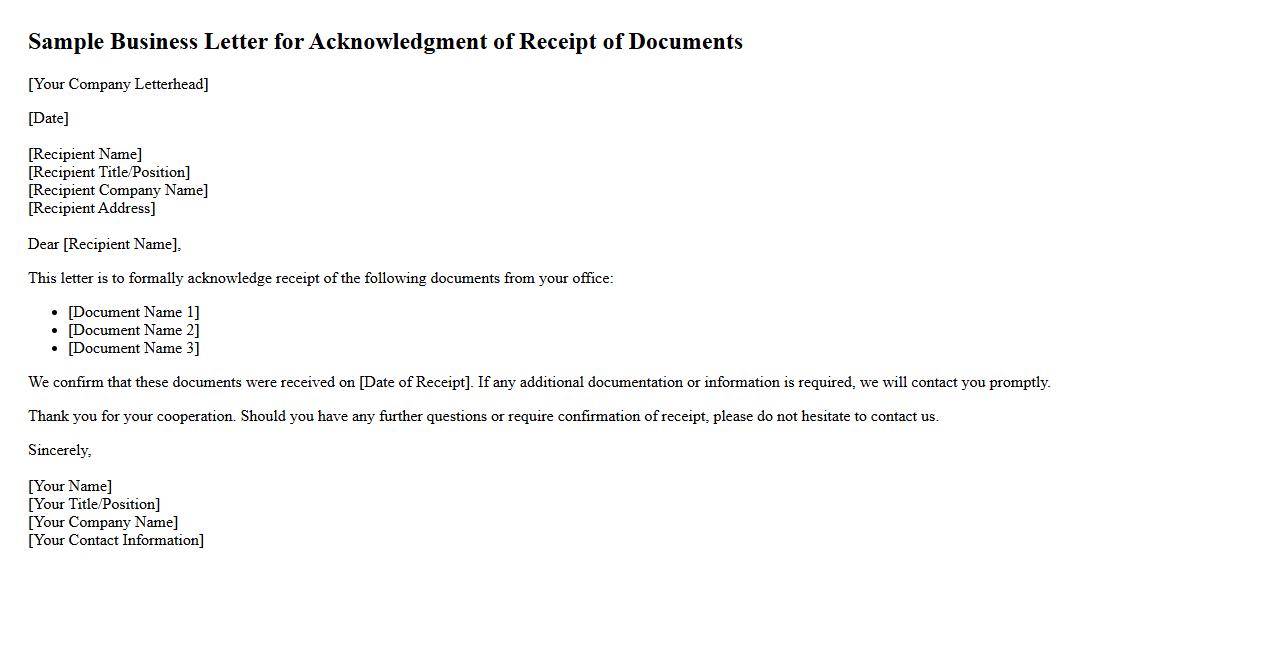 Sample Business Letter for Acknowledgment of Receipt of Documents

[Your Company Letterhead]

[Date]

[Recipient Name]
[Recipient Title/Position]
[Recipient Company Name]
[Recipient Address]

Dear [Recipient Name],

This letter is to formally acknowledge receipt of the following documents from your office:

• [Document Name 1]
• [Document Name 2]
• [Document Name 3]

We confirm that these documents were received on [Date of Receipt]. If any additional documentation or information is required, we will contact you promptly.

Thank you for your cooperation. Should you have any further questions or require confirmation of receipt, please do not hesitate to contact us.

Sincerely,

[Your Name]
[Your Title/Position]
[Your Company Name]
[Your Contact Information]